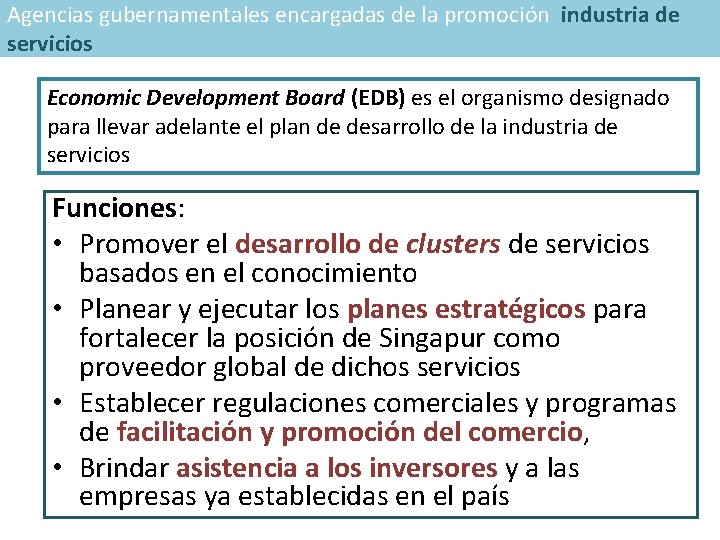 Agencias gubernamentales encargadas de la promoción industria de servicios

Economic Development Board (EDB) es el organismo designado para llevar adelante el plan de desarrollo de la industria de servicios

Funciones:
• Promover el desarrollo de clusters de servicios basados en el conocimiento
• Planear y ejecutar los planes estratégicos para fortalecer la posición de Singapur como proveedor global de dichos servicios
• Establecer regulaciones comerciales y programas de facilitación y promoción del comercio,
• Brindar asistencia a los inversores y a las empresas ya establecidas en el país